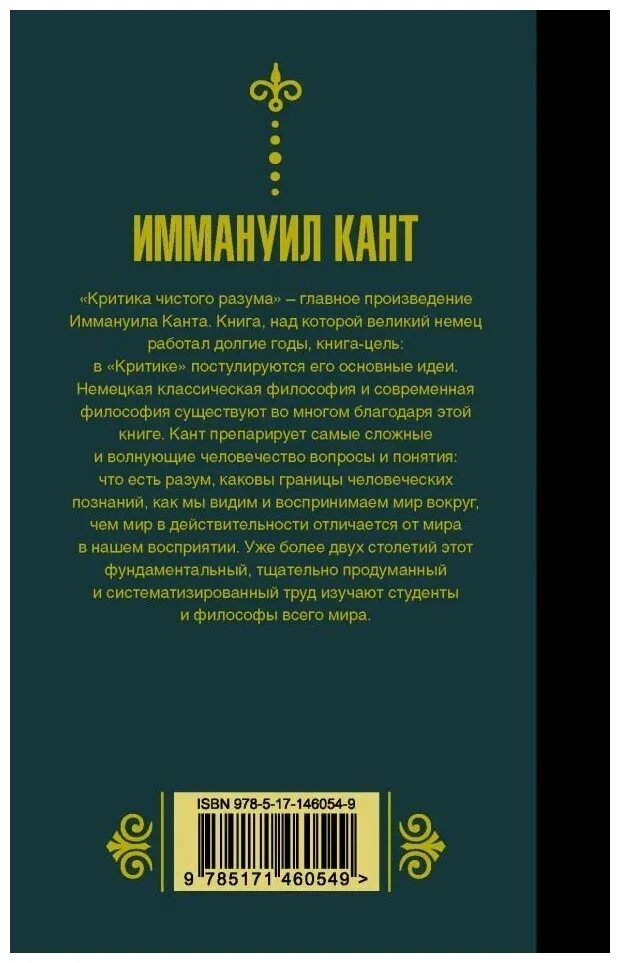 ИММАНУИЛ КАНТ

«Критика чистого разума» – главное произведение Иммануила Канта. Книга, над которой великий немец работал долгие годы, книга-цель: в «Критике» постулируются его основные идеи. Немецкая классическая философия и современная философия существуют во многом благодаря этой книге. Кант препарирует самые сложные и волнующие человечество вопросы и понятия: что есть разум, каковы границы человеческих познаний, как мы видим и воспринимаем мир вокруг, чем мир в действительности отличается от мира в нашем восприятии. Уже более двух столетий этот фундаментальный, тщательно продуманный и систематизированный труд изучают студенты и философы всего мира.

ISBN 978-5-17-146054-9

9 785171 460549 >